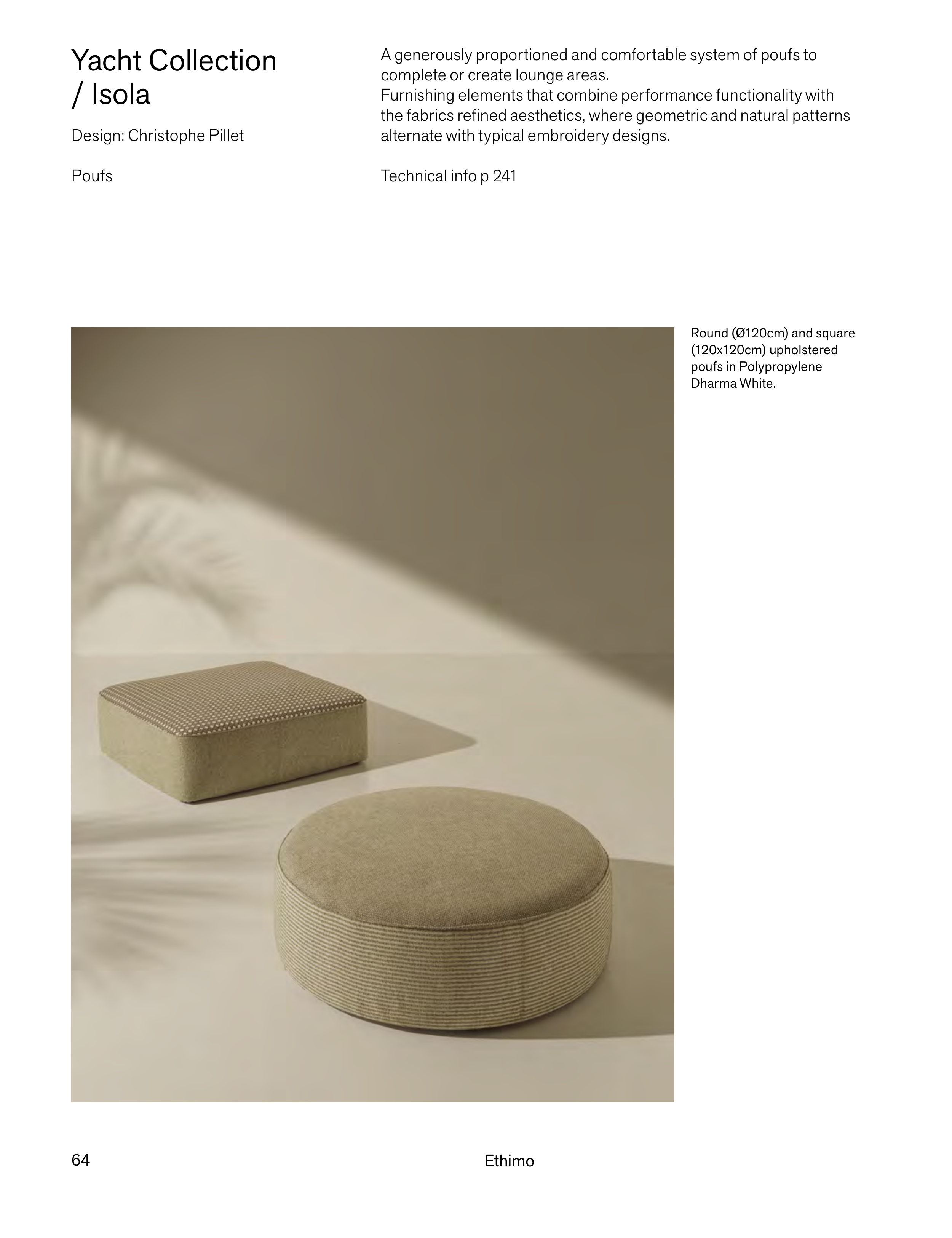 Yacht Collection / Isola

Design: Christophe Pillet

Poufs

A generously proportioned and comfortable system of poufs to complete or create lounge areas.
Furnishing elements that combine performance functionality with the fabrics refined aesthetics, where geometric and natural patterns alternate with typical embroidery designs.

Technical info p 241

Round (Ø120cm) and square (120x120cm) upholstered poufs in Polypropylene Dharma White.

64

Ethimo